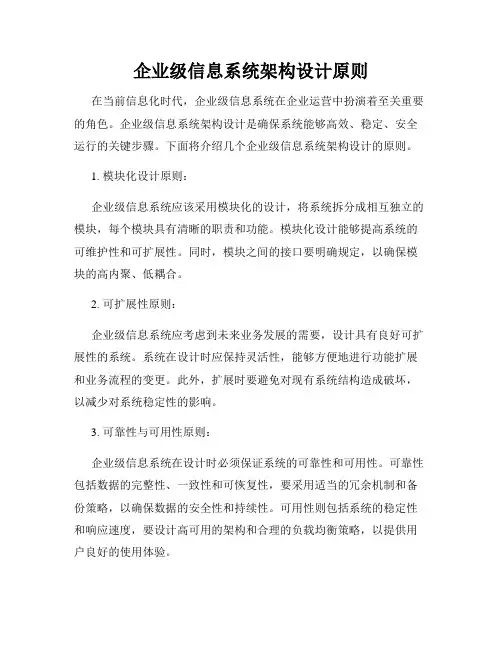 企业级信息系统架构设计原则

在当前信息化时代，企业级信息系统在企业运营中扮演着至关重要的角色。企业级信息系统架构设计是确保系统能够高效、稳定、安全运行的关键步骤。下面将介绍几个企业级信息系统架构设计的原则。

1. 模块化设计原则：

企业级信息系统应该采用模块化的设计，将系统拆分成相互独立的模块，每个模块具有清晰的职责和功能。模块化设计能够提高系统的可维护性和可扩展性。同时，模块之间的接口要明确规定，以确保模块的高内聚、低耦合。

2. 可扩展性原则：

企业级信息系统应考虑到未来业务发展的需要，设计具有良好可扩展性的系统。系统在设计时应保持灵活性，能够方便地进行功能扩展和业务流程的变更。此外，扩展时要避免对现有系统结构造成破坏，以减少对系统稳定性的影响。

3. 可靠性与可用性原则：

企业级信息系统在设计时必须保证系统的可靠性和可用性。可靠性包括数据的完整性、一致性和可恢复性，要采用适当的冗余机制和备份策略，以确保数据的安全性和持续性。可用性则包括系统的稳定性和响应速度，要设计高可用的架构和合理的负载均衡策略，以提供用户良好的使用体验。